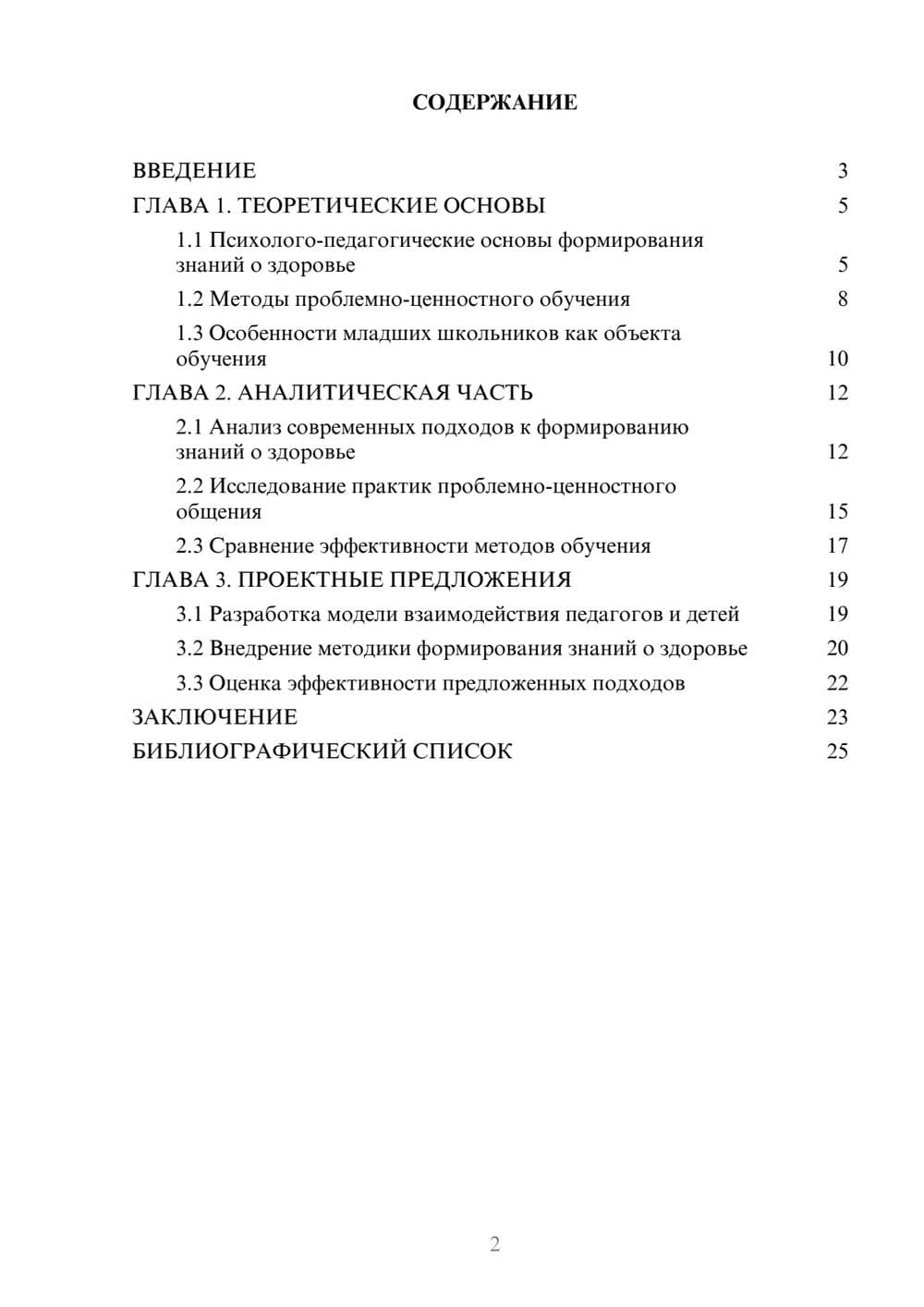 СОДЕРЖАНИЕ

ВВЕДЕНИЕ 3
ГЛАВА 1. ТЕОРЕТИЧЕСКИЕ ОСНОВЫ 5
1.1 Психолого-педагогические основы формирования знаний о здоровье 5
1.2 Методы проблемно-ценностного обучения 8
1.3 Особенности младших школьников как объекта обучения 10
ГЛАВА 2. АНАЛИТИЧЕСКАЯ ЧАСТЬ 12
2.1 Анализ современных подходов к формированию знаний о здоровье 12
2.2 Исследование практик проблемно-ценностного общения 15
2.3 Сравнение эффективности методов обучения 17
ГЛАВА 3. ПРОЕКТНЫЕ ПРЕДЛОЖЕНИЯ 19
3.1 Разработка модели взаимодействия педагогов и детей 19
3.2 Внедрение методики формирования знаний о здоровье 20
3.3 Оценка эффективности предложенных подходов 22
ЗАКЛЮЧЕНИЕ 23
БИБЛИОГРАФИЧЕСКИЙ СПИСОК 25

2